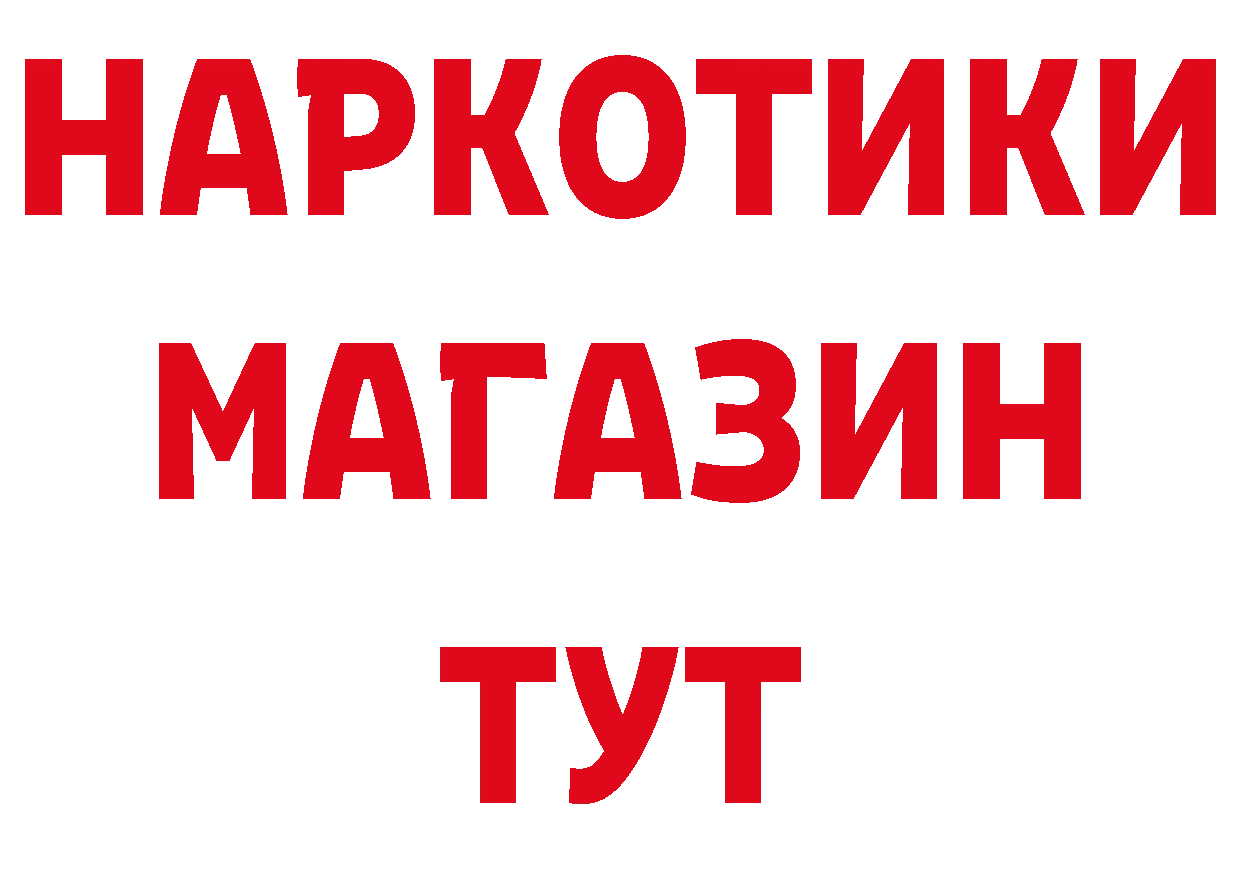 НАРКОТИКИ
МАГАЗИН
ТУТ